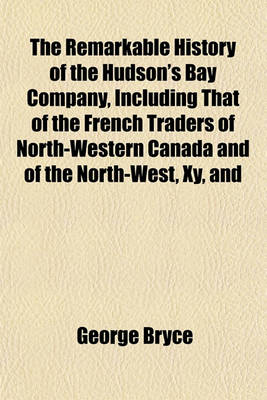 The Remarkable History of the Hudson's Bay Company, Including That of the French Traders of North-Western Canada and of the North-West, Xy, and

George Bryce